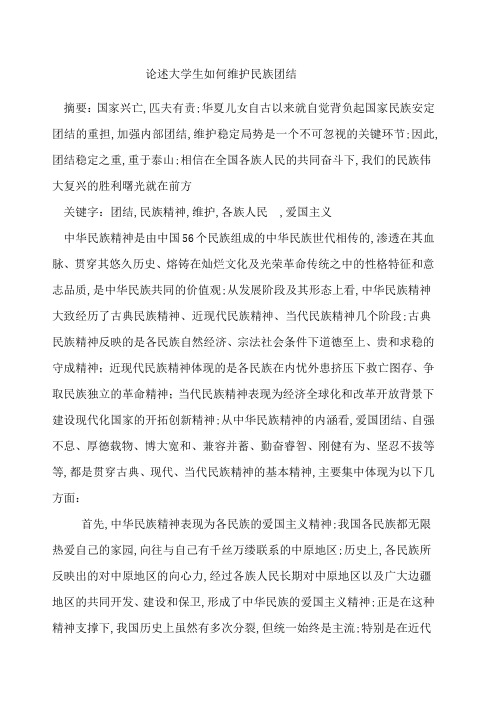 论述大学生如何维护民族团结

摘要：国家兴亡，匹夫有责；华夏儿女自古以来就自觉背负起国家民族安定团结的重担，加强内部团结，维护稳定局势是一个不可忽视的关键环节；因此，团结稳定之重，重于泰山；相信在全国各族人民的共同奋斗下，我们的民族伟大复兴的胜利曙光就在前方

关键字：团结，民族精神，维护，各族人民 ，爱国主义

中华民族精神是由中国56个民族组成的中华民族世代相传的，渗透在其血脉、贯穿其悠久历史、熔铸在灿烂文化及光荣革命传统之中的性格特征和意志品质，是中华民族共同的价值观；从发展阶段及其形态上看，中华民族精神大致经历了古典民族精神、近现代民族精神、当代民族精神几个阶段；古典民族精神反映的是各民族自然经济、宗法社会条件下道德至上、贵和求稳的守成精神；近现代民族精神体现的是各民族在内忧外患挤压下救亡图存、争取民族独立的革命精神；当代民族精神表现为经济全球化和改革开放背景下建设现代化国家的开拓创新精神；从中华民族精神的内涵看，爱国团结、自强不息、厚德载物、博大宽和、兼容并蓄、勤奋睿智、刚健有为、坚忍不拔等等，都是贯穿古典、现代、当代民族精神的基本精神，主要集中体现为以下几方面：

首先，中华民族精神表现为各民族的爱国主义精神；我国各民族都无限热爱自己的家园，向往与自己有千丝万缕联系的中原地区；历史上，各民族所反映出的对中原地区的向心力，经过各族人民长期对中原地区以及广大边疆地区的共同开发、建设和保卫，形成了中华民族的爱国主义精神；正是在这种精神支撑下，我国历史上虽然有多次分裂，但统一始终是主流；特别是在近代